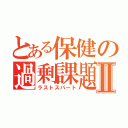 とある保健の過剰課題Ⅱ
ラストスパート